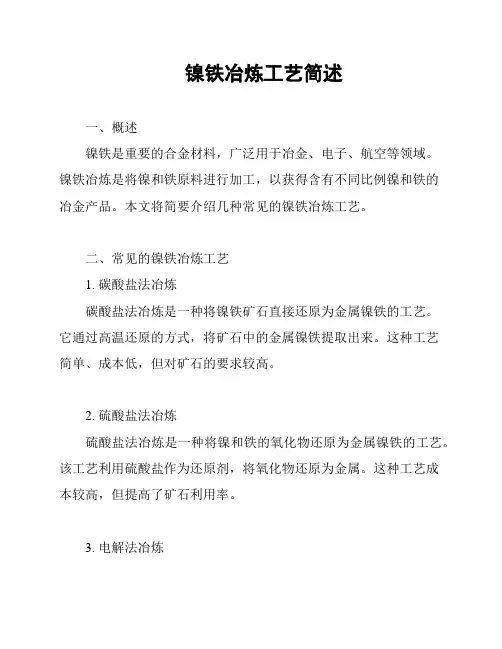 镍铁冶炼工艺简述

一、概述

镍铁是重要的合金材料，广泛用于冶金、电子、航空等领域。镍铁冶炼是将镍和铁原料进行加工，以获得含有不同比例镍和铁的冶金产品。本文将简要介绍几种常见的镍铁冶炼工艺。

二、常见的镍铁冶炼工艺

1. 碳酸盐法冶炼

碳酸盐法冶炼是一种将镍铁矿石直接还原为金属镍铁的工艺。它通过高温还原的方式，将矿石中的金属镍铁提取出来。这种工艺简单、成本低，但对矿石的要求较高。

2. 硫酸盐法冶炼

硫酸盐法冶炼是一种将镍和铁的氧化物还原为金属镍铁的工艺。该工艺利用硫酸盐作为还原剂，将氧化物还原为金属。这种工艺成本较高，但提高了矿石利用率。

3. 电解法冶炼